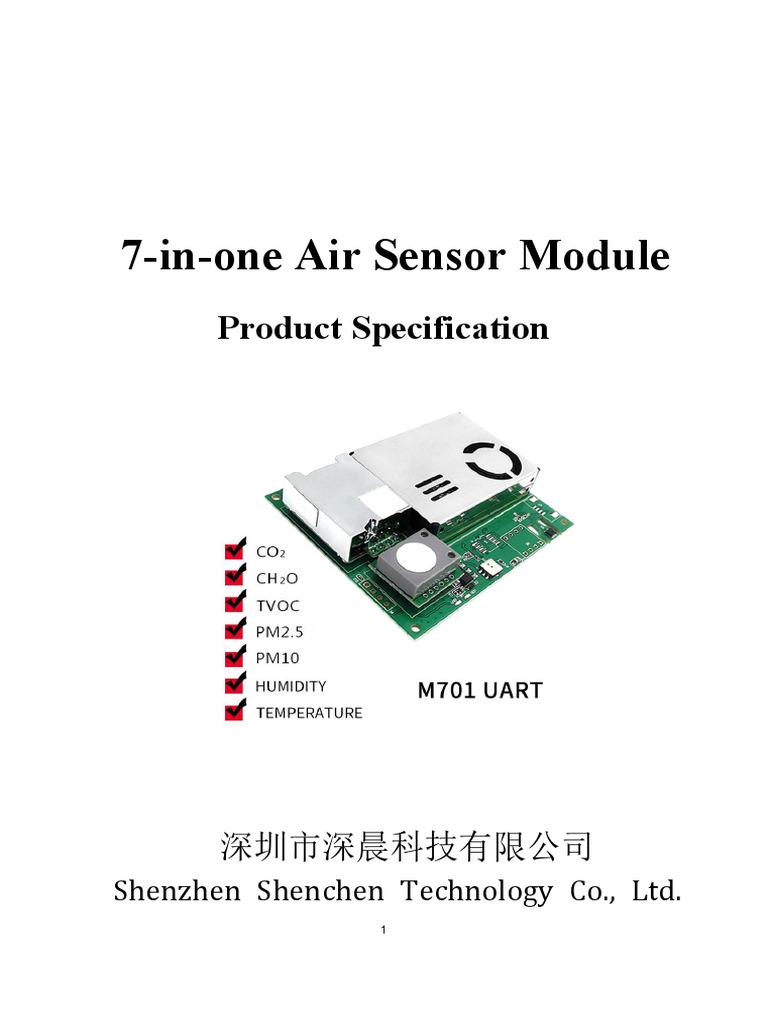 7-in-one Air Sensor Module

Product Specification

$CO_2$
$CH_2O$
TVOC
PM2.5
PM10
HUMIDITY
TEMPERATURE

M701 UART

深圳市深晨科技有限公司
Shenzhen Shenchen Technology Co., Ltd.

1